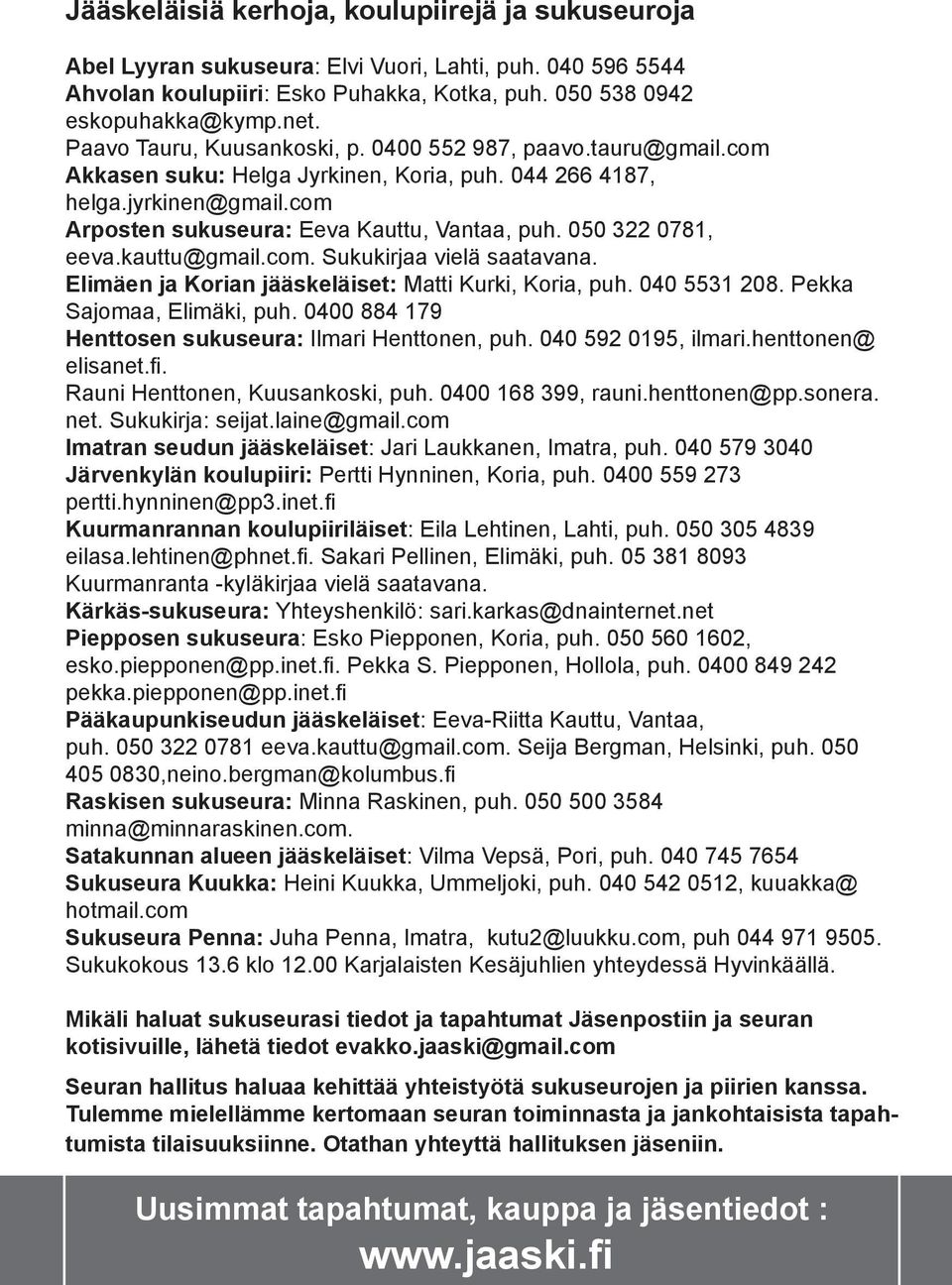 Jääskeläisiä kerhoja, koulupiirejä ja sukuseuroja

Abel Lyyran sukuseura: Elvi Vuori, Lahti, puh. 040 596 5544
Ahvolan koulupiiri: Esko Puhakka, Kotka, puh. 050 538 0942 eskopuhakka@kymp.net.
Paavo Tauru, Kuusankoski, p. 0400 552 987, paavo.tauru@gmail.com
Akkasen suku: Helga Jyrkinen, Koria, puh. 044 266 4187, helga.jyrkinen@gmail.com
Arposten sukuseura: Eeva Kauttu, Vantaa, puh. 050 322 0781, eeva.kauttu@gmail.com. Sukukirjaa vielä saatavana.
Elimäen ja Korian jääskeläiset: Matti Kurki, Koria, puh. 040 5531 208. Pekka Sajomaa, Elimäki, puh. 0400 884 179
Henttosen sukuseura: Ilmari Henttonen, puh. 040 592 0195, ilmari.henttonen@ elisanet.fi.
Rauni Henttonen, Kuusankoski, puh. 0400 168 399, rauni.henttonen@pp.sonera. net. Sukukirja: seijat.laine@gmail.com
Imatran seudun jääskeläiset: Jari Laukkanen, Imatra, puh. 040 579 3040
Järvenkylän koulupiiri: Pertti Hynninen, Koria, puh. 0400 559 273 pertti.hynninen@pp3.inet.fi
Kuurmanrannan koulupiiriläiset: Eila Lehtinen, Lahti, puh. 050 305 4839 eilasa.lehtinen@phnet.fi. Sakari Pellinen, Elimäki, puh. 05 381 8093 Kuurmanranta -kyläkirjaa vielä saatavana.
Kärkäs-sukuseura: Yhteyshenkilö: sari.karkas@dnainternet.net
Piepposen sukuseura: Esko Piepponen, Koria, puh. 050 560 1602, esko.piepponen@pp.inet.fi. Pekka S. Piepponen, Hollola, puh. 0400 849 242 pekka.piepponen@pp.inet.fi
Pääkaupunkiseudun jääskeläiset: Eeva-Riitta Kauttu, Vantaa, puh. 050 322 0781 eeva.kauttu@gmail.com. Seija Bergman, Helsinki, puh. 050 405 0830,neino.bergman@kolumbus.fi
Raskisen sukuseura: Minna Raskinen, puh. 050 500 3584 minna@minnaraskinen.com.
Satakunnan alueen jääskeläiset: Vilma Vepsä, Pori, puh. 040 745 7654
Sukuseura Kuukka: Heini Kuukka, Ummeljoki, puh. 040 542 0512, kuuakka@ hotmail.com
Sukuseura Penna: Juha Penna, Imatra, kutu2@luukku.com, puh 044 971 9505. Sukukokous 13.6 klo 12.00 Karjalaisten Kesäjuhlien yhteydessä Hyvinkäällä.

Mikäli haluat sukuseurasi tiedot ja tapahtumat Jäsenpostiin ja seuran kotisivuille, lähetä tiedot evakko.jaaski@gmail.com

Seuran hallitus haluaa kehittää yhteistyötä sukuseurojen ja piirien kanssa. Tulemme mielellämme kertomaan seuran toiminnasta ja jankohtaisista tapahtumista tilaisuuksiinne. Otathan yhteyttä hallituksen jäseniin.

Uusimmat tapahtumat, kauppa ja jäsentiedot :
www.jaaski.fi